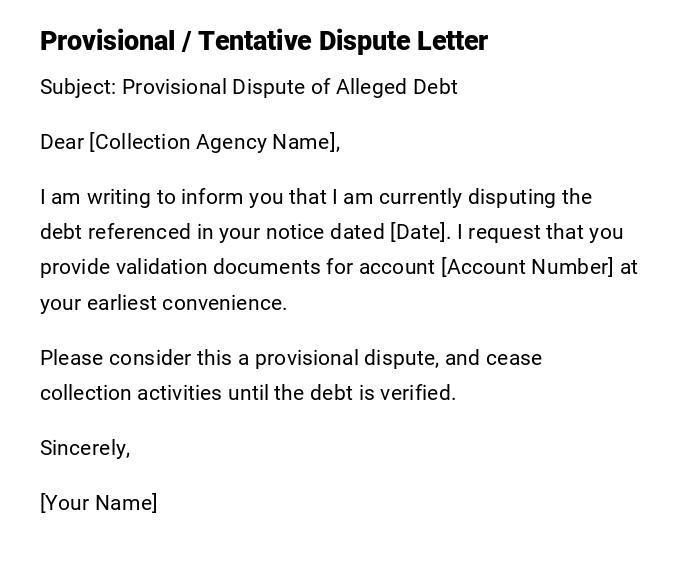 Provisional / Tentative Dispute Letter

Subject: Provisional Dispute of Alleged Debt

Dear [Collection Agency Name],

I am writing to inform you that I am currently disputing the debt referenced in your notice dated [Date]. I request that you provide validation documents for account [Account Number] at your earliest convenience.

Please consider this a provisional dispute, and cease collection activities until the debt is verified.

Sincerely,

[Your Name]